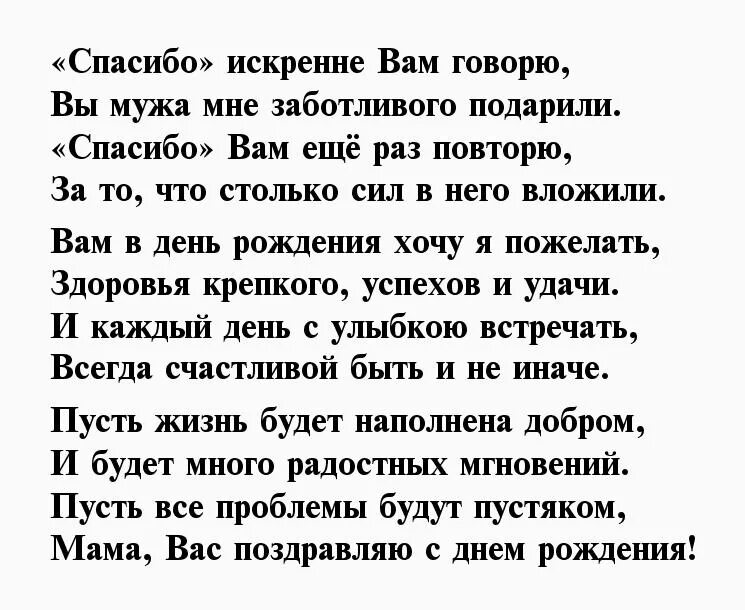 «Спасибо» искренне Вам говорю,
Вы мужа мне заботливого подарили.
«Спасибо» Вам ещё раз повторю,
За то, что столько сил в него вложили.

Вам в день рождения хочу я пожелать,
Здоровья крепкого, успехов и удачи.
И каждый день с улыбкою встречать,
Всегда счастливой быть и не иначе.

Пусть жизнь будет наполнена добром,
И будет много радостных мгновений.
Пусть все проблемы будут пустяком,
Мама, Вас поздравляю с днем рождения!